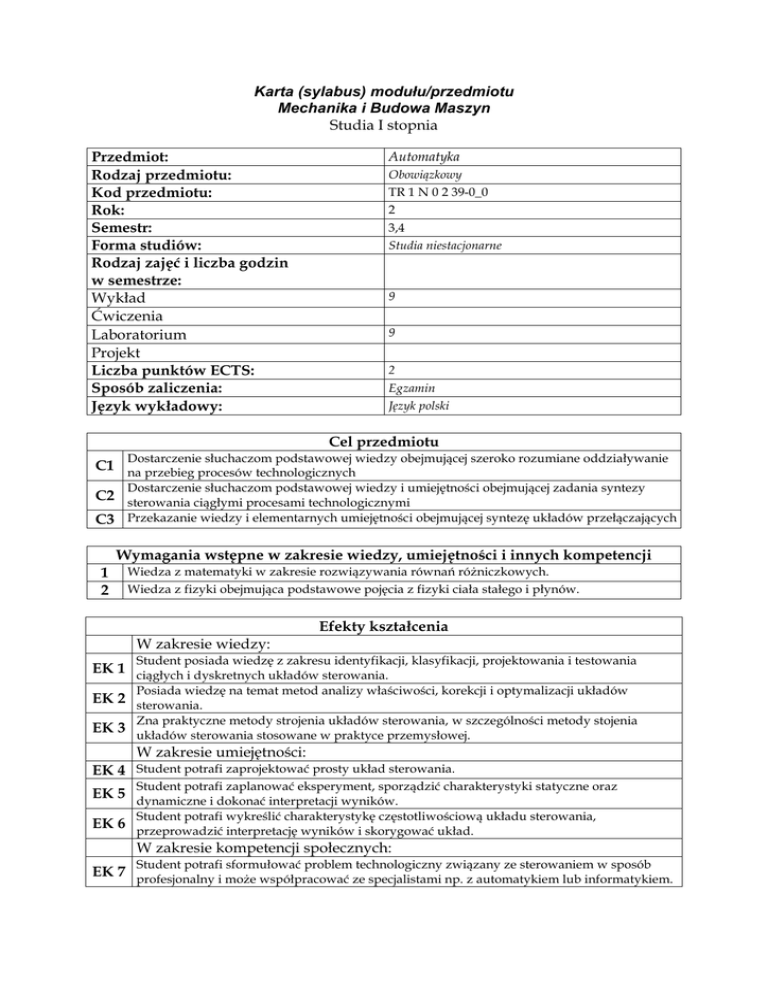 Karta (sylabus) modułu/przedmiotu
Mechanika i Budowa Maszyn
Studia I stopnia

| Przedmiot: | Automatyka |
|---|---|
| Rodzaj przedmiotu: | Obowiązkowy |
| Kod przedmiotu: | TR 1 N 0 2 39-0_0 |
| Rok: | 2 |
| Semestr: | 3,4 |
| Forma studiów: | Studia niestacjonarne |
| Rodzaj zajęć i liczba godzin w semestrze: | |
| Wykład | 9 |
| Ćwiczenia | |
| Laboratorium | 9 |
| Projekt | |
| Liczba punktów ECTS: | 2 |
| Sposób zaliczenia: | Egzamin |
| Język wykładowy: | Język polski |

| Cel przedmiotu | |
|---|---|
| C1 | Dostarczenie słuchaczom podstawowej wiedzy obejmującej szeroko rozumiane oddziaływanie na przebieg procesów technologicznych |
| C2 | Dostarczenie słuchaczom podstawowej wiedzy i umiejętności obejmującej zadania syntezy sterowania ciągłymi procesami technologicznymi |
| C3 | Przekazanie wiedzy i elementarnych umiejętności obejmującej syntezę układów przełączających |

| Wymagania wstępne w zakresie wiedzy, umiejętności i innych kompetencji | |
|---|---|
| 1 | Wiedza z matematyki w zakresie rozwiązywania równań różniczkowych. |
| 2 | Wiedza z fizyki obejmująca podstawowe pojęcia z fizyki ciała stałego i płynów. |

| Efekty kształcenia | |
|---|---|
| | W zakresie wiedzy: |
| EK 1 | Student posiada wiedzę z zakresu identyfikacji, klasyfikacji, projektowania i testowania ciągłych i dyskretnych układów sterowania. |
| EK 2 | Posiada wiedzę na temat metod analizy właściwości, korekcji i optymalizacji układów sterowania. |
| EK 3 | Zna praktyczne metody strojenia układów sterowania, w szczególności metody stojenia układów sterowania stosowane w praktyce przemysłowej. |
| | W zakresie umiejętności: |
| EK 4 | Student potrafi zaprojektować prosty układ sterowania. |
| EK 5 | Student potrafi zaplanować eksperyment, sporządzić charakterystyki statyczne oraz dynamiczne i dokonać interpretacji wyników. |
| EK 6 | Student potrafi wykreślić charakterystykę częstotliwościową układu sterowania, przeprowadzić interpretację wyników i skorygować układ. |
| | W zakresie kompetencji społecznych: |
| EK 7 | Student potrafi sformułować problem technologiczny związany ze sterowaniem w sposób profesjonalny i może współpracować ze specjalistami np. z automatykiem lub informatykiem. |